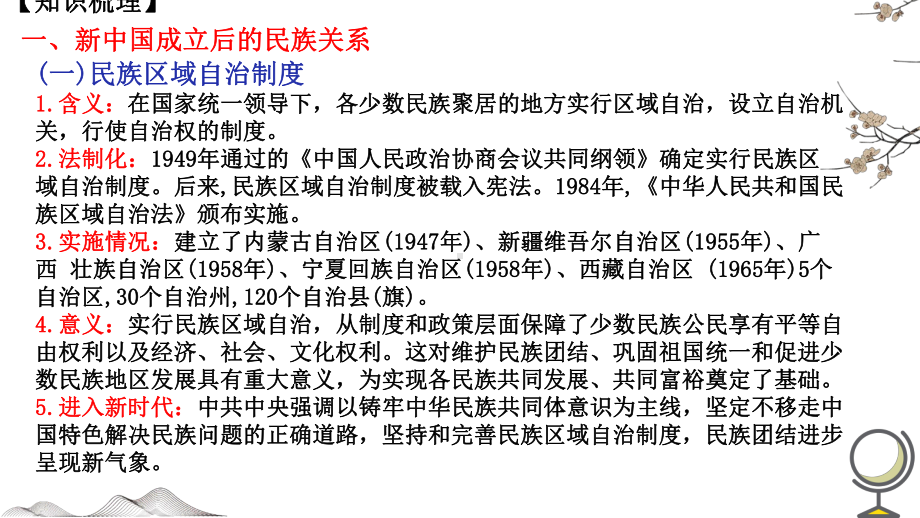 【知识梳理】

一、新中国成立后的民族关系

(一)民族区域自治制度

1.含义：在国家统一领导下，各少数民族聚居的地方实行区域自治，设立自治机关，行使自治权的制度。

2.法制化：1949年通过的《中国人民政治协商会议共同纲领》确定实行民族区域自治制度。后来,民族区域自治制度被载入宪法。1984年,《中华人民共和国民族区域自治法》颁布实施。

3.实施情况：建立了内蒙古自治区(1947年)、新疆维吾尔自治区(1955年)、广西 壮族自治区(1958年)、宁夏回族自治区(1958年)、西藏自治区 (1965年)5个自治区,30个自治州,120个自治县(旗)。

4.意义：实行民族区域自治，从制度和政策层面保障了少数民族公民享有平等自由权利以及经济、社会、文化权利。这对维护民族团结、巩固祖国统一和促进少数民族地区发展具有重大意义，为实现各民族共同发展、共同富裕奠定了基础。

5.进入新时代：中共中央强调以铸牢中华民族共同体意识为主线，坚定不移走中国特色解决民族问题的正确道路，坚持和完善民族区域自治制度，民族团结进步呈现新气象。